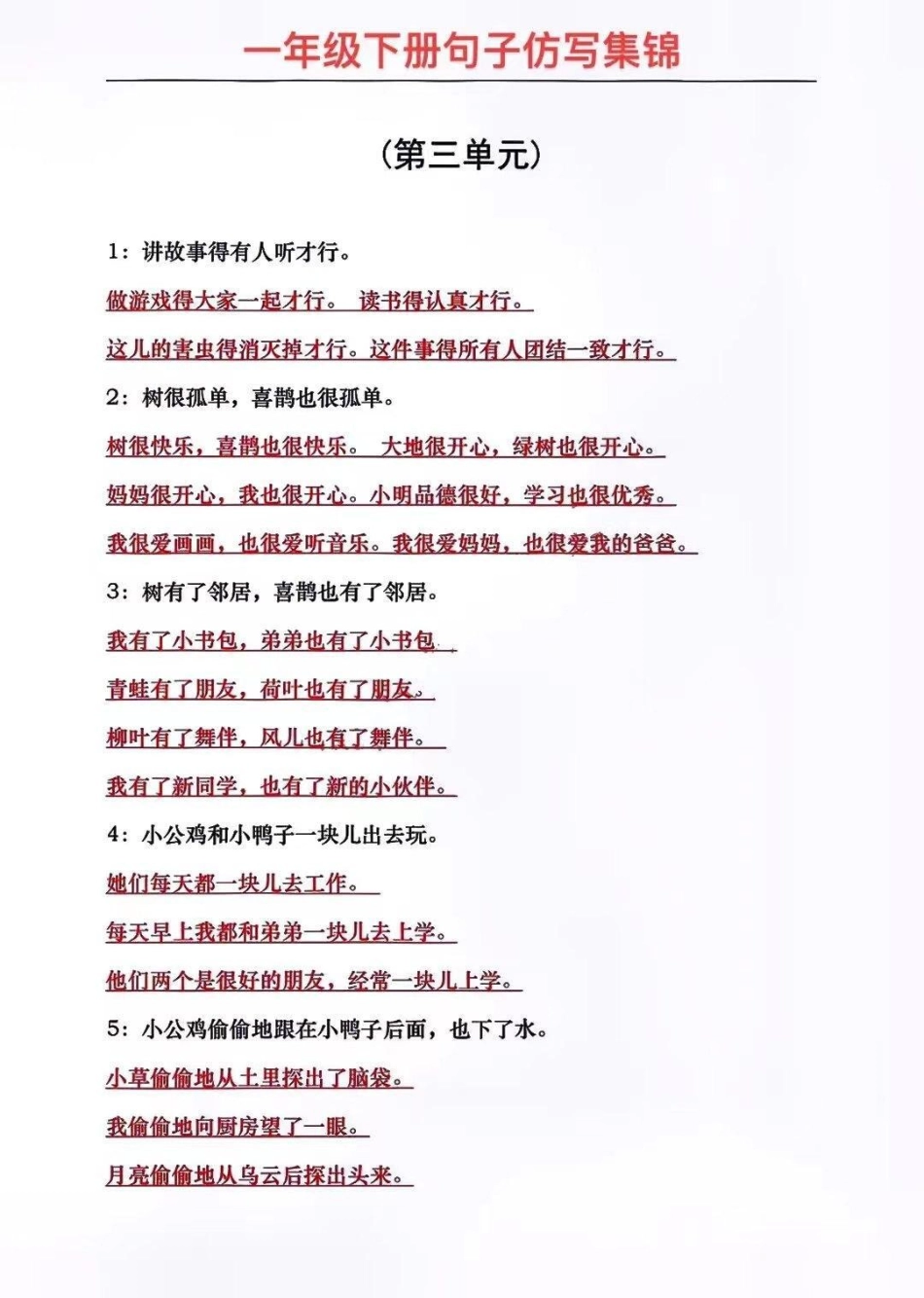 一年级下册句子仿写集锦

（第三单元）

1：讲故事得有人听才行。

做游戏得大家一起才行。 读书得认真才行。

这儿的害虫得消灭掉才行。这件事得所有人团结一致才行。

2：树很孤单，喜鹊也很孤单。

树很快乐，喜鹊也很快乐。 大地很开心，绿树也很开心。

妈妈很开心，我也很开心。小明品德很好，学习也很优秀。

我很爱画画，也很爱听音乐。我很爱妈妈，也很爱我的爸爸。

3：树有了邻居，喜鹊也有了邻居。

我有了小书包，弟弟也有了小书包。

青蛙有了朋友，荷叶也有了朋友。

柳叶有了舞伴，风儿也有了舞伴。

我有了新同学，也有了新的小伙伴。

4：小公鸡和小鸭子一块儿出去玩。

她们每天都一块儿去工作。

每天早上我都和弟弟一块儿去上学。

他们两个是很好的朋友，经常一块儿上学。

5：小公鸡偷偷地跟在小鸭子后面，也下了水。

小草偷偷地从土里探出了脑袋。

我偷偷地向厨房望了一眼。

月亮偷偷地从乌云后探出头来。